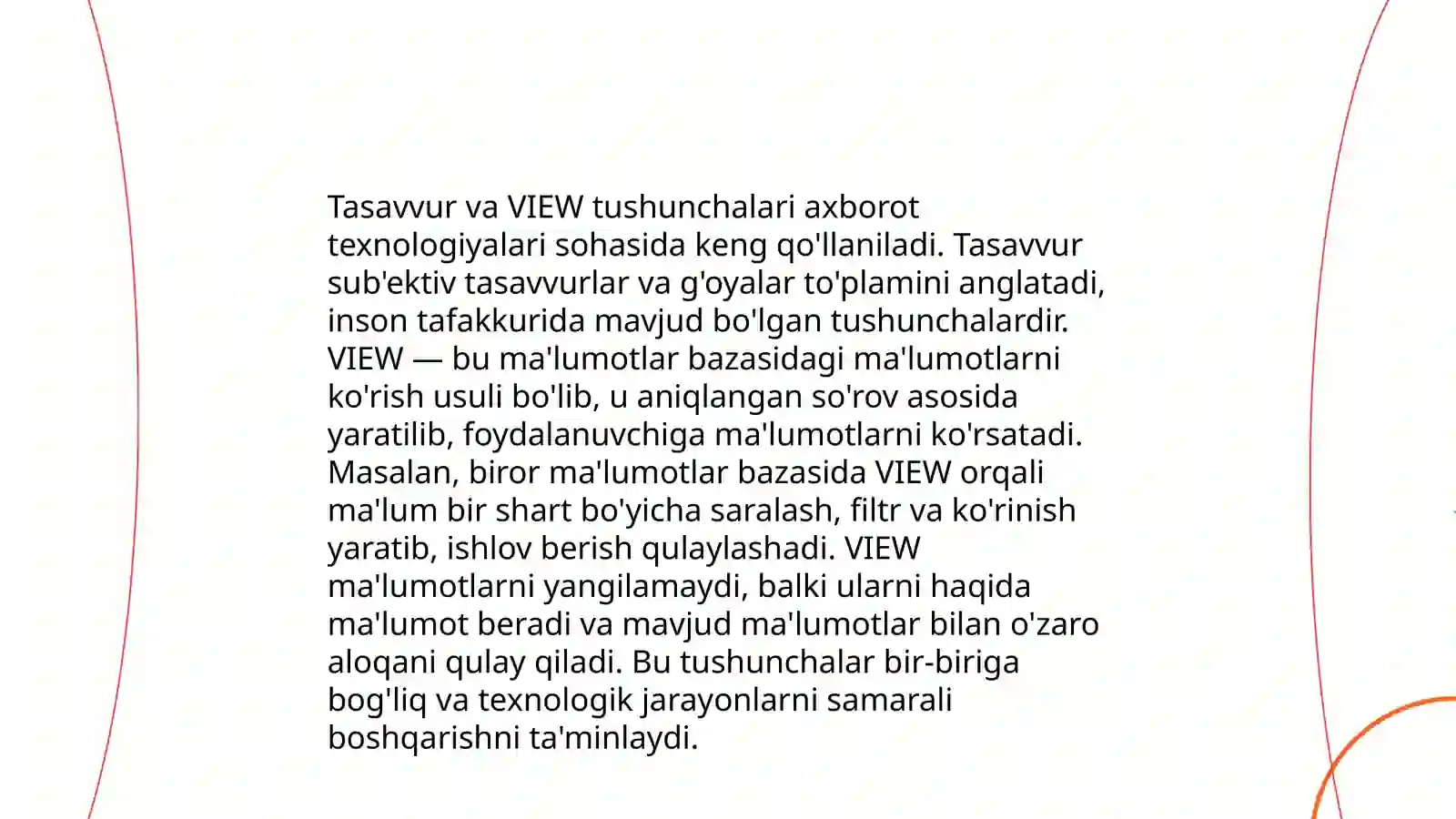 Tasavvur va VIEW tushunchalari axborot texnologiyalari sohasida keng qo'llaniladi. Tasavvur sub'ektiv tasavvurlar va g'oyalar to'plamini anglatadi, inson tafakkurida mavjud bo'lgan tushunchalardir. VIEW — bu ma'lumotlar bazasidagi ma'lumotlarni ko'rish usuli bo'lib, u aniqlangan so'rov asosida yaratilib, foydalanuvchiga ma'lumotlarni ko'rsatadi. Masalan, biror ma'lumotlar bazasida VIEW orqali ma'lum bir shart bo'yicha saralash, filtr va ko'rinish yaratib, ishlov berish qulaylashadi. VIEW ma'lumotlarni yangilamaydi, balki ularni haqida ma'lumot beradi va mavjud ma'lumotlar bilan o'zaro aloqani qulay qiladi. Bu tushunchalar bir-biriga bog'liq va texnologik jarayonlarni samarali boshqarishni ta'minlaydi.